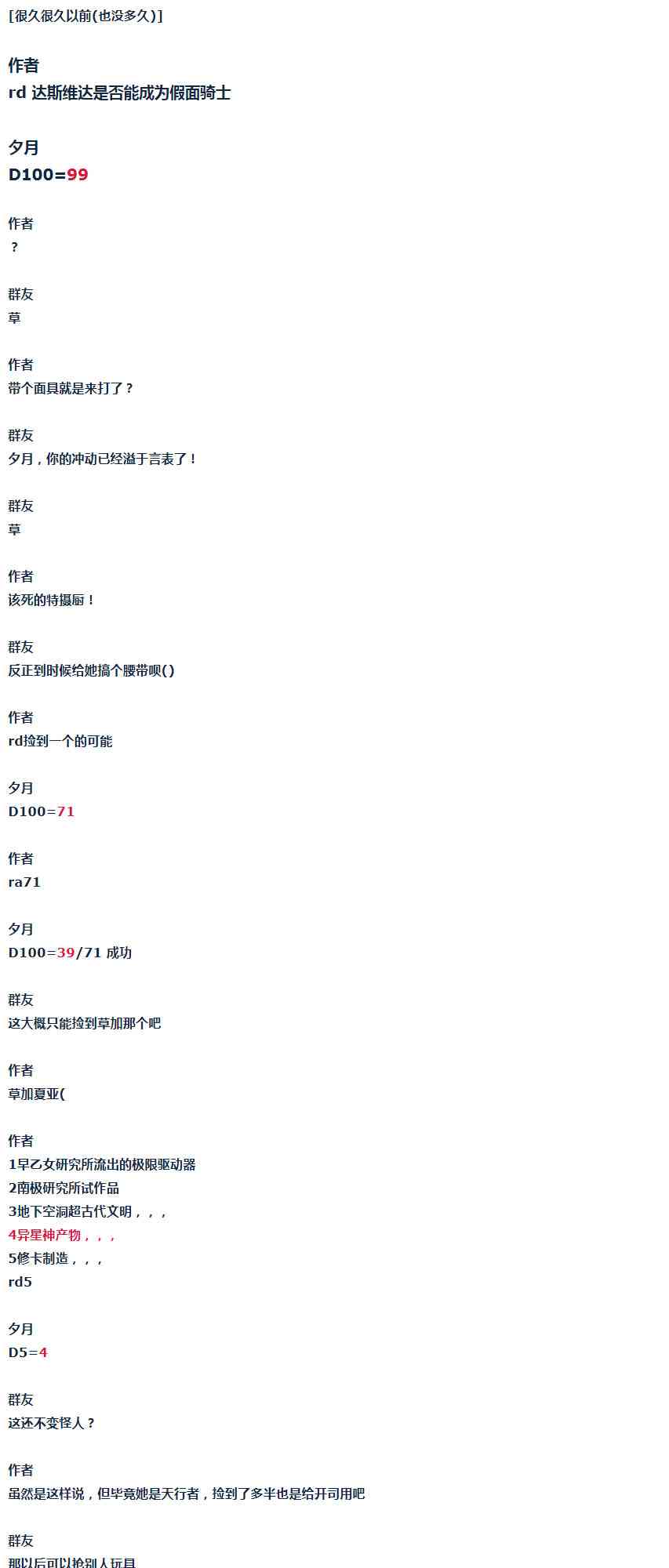 [很久很久以前(也没多久)]

作者
rd 达斯维达是否能成为假面骑士

夕月
D100=99

作者
？

群友
草

作者
带个面具就是来打了？

群友
夕月，你的冲动已经溢于言表了！

群友
草

作者
该死的特摄厨！

群友
反正到时候给她搞个腰带呗()

作者
rd捡到一个的可能

夕月
D100=71

作者
ra71

夕月
D100=39/71 成功

群友
这大概只能捡到草加那个吧

作者
草加夏亚(

作者
1早乙女研究所流出的极限驱动器
2南极研究所试作品
3地下空洞超古代文明，，，
4异星神产物，，，
5修卡制造，，，
rd5

夕月
D5=4

群友
这还不变怪人？

作者
虽然是这样说，但毕竟她是天行者，捡到了多半也是给开司用吧

群友
那以后可以抢别人玩具